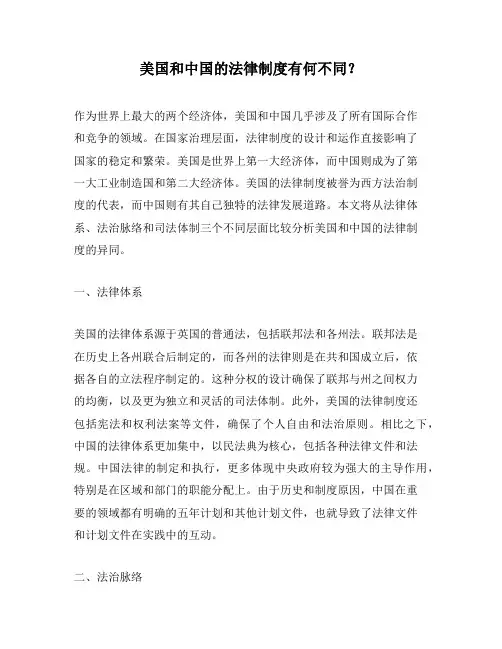 美国和中国的法律制度有何不同？

作为世界上最大的两个经济体，美国和中国几乎涉及了所有国际合作和竞争的领域。在国家治理层面，法律制度的设计和运作直接影响了国家的稳定和繁荣。美国是世界上第一大经济体，而中国则成为了第一大工业制造国和第二大经济体。美国的法律制度被誉为西方法治制度的代表，而中国则有其自己独特的法律发展道路。本文将从法律体系、法治脉络和司法体制三个不同层面比较分析美国和中国的法律制度的异同。

一、法律体系

美国的法律体系源于英国的普通法，包括联邦法和各州法。联邦法是在历史上各州联合后制定的，而各州的法律则是在共和国成立后，依据各自的立法程序制定的。这种分权的设计确保了联邦与州之间权力的均衡，以及更为独立和灵活的司法体制。此外，美国的法律制度还包括宪法和权利法案等文件，确保了个人自由和法治原则。相比之下，中国的法律体系更加集中，以民法典为核心，包括各种法律文件和法规。中国法律的制定和执行，更多体现中央政府较为强大的主导作用，特别是在区域和部门的职能分配上。由于历史和制度原因，中国在重要的领域都有明确的五年计划和其他计划文件，也就导致了法律文件和计划文件在实践中的互动。

二、法治脉络